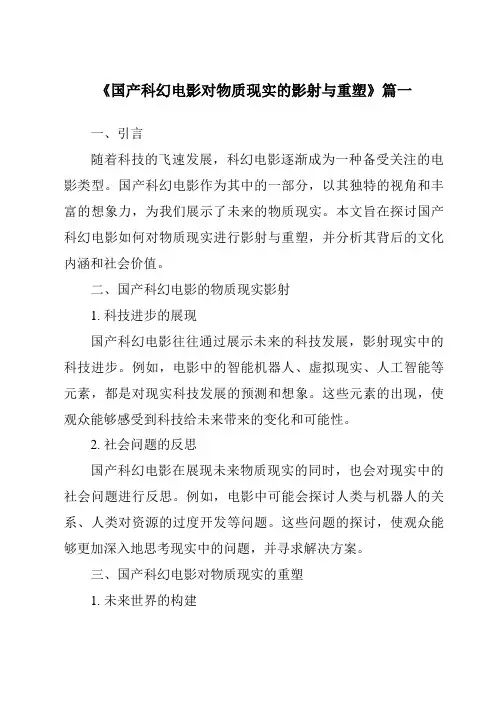 《国产科幻电影对物质现实的影射与重塑》篇一

一、引言

随着科技的飞速发展，科幻电影逐渐成为一种备受关注的电影类型。国产科幻电影作为其中的一部分，以其独特的视角和丰富的想象力，为我们展示了未来的物质现实。本文旨在探讨国产科幻电影如何对物质现实进行影射与重塑，并分析其背后的文化内涵和社会价值。

二、国产科幻电影的物质现实影射

1. 科技进步的展现

国产科幻电影往往通过展示未来的科技发展，影射现实中的科技进步。例如，电影中的智能机器人、虚拟现实、人工智能等元素，都是对现实科技发展的预测和想象。这些元素的出现，使观众能够感受到科技给未来带来的变化和可能性。

2. 社会问题的反思

国产科幻电影在展现未来物质现实的同时，也会对现实中的社会问题进行反思。例如，电影中可能会探讨人类与机器人的关系、人类对资源的过度开发等问题。这些问题的探讨，使观众能够更加深入地思考现实中的问题，并寻求解决方案。

三、国产科幻电影对物质现实的重塑

1. 未来世界的构建